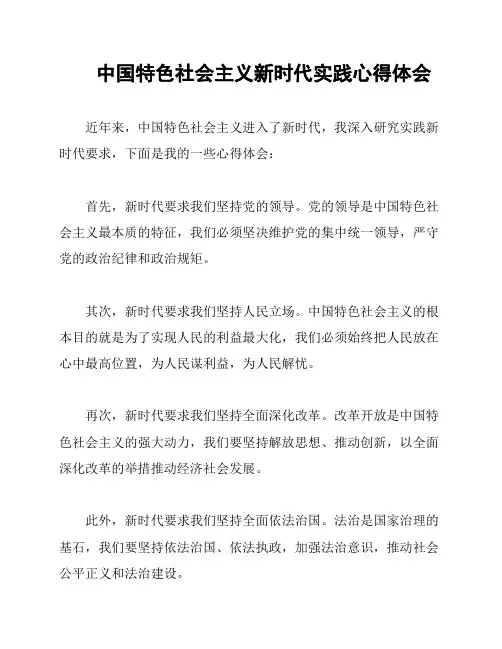 中国特色社会主义新时代实践心得体会

近年来，中国特色社会主义进入了新时代，我深入研究实践新时代要求，下面是我的一些心得体会：

首先，新时代要求我们坚持党的领导。党的领导是中国特色社会主义最本质的特征，我们必须坚决维护党的集中统一领导，严守党的政治纪律和政治规矩。

其次，新时代要求我们坚持人民立场。中国特色社会主义的根本目的就是为了实现人民的利益最大化，我们必须始终把人民放在心中最高位置，为人民谋利益，为人民解忧。

再次，新时代要求我们坚持全面深化改革。改革开放是中国特色社会主义的强大动力，我们要坚持解放思想、推动创新，以全面深化改革的举措推动经济社会发展。

此外，新时代要求我们坚持全面依法治国。法治是国家治理的基石，我们要坚持依法治国、依法执政，加强法治意识，推动社会公平正义和法治建设。